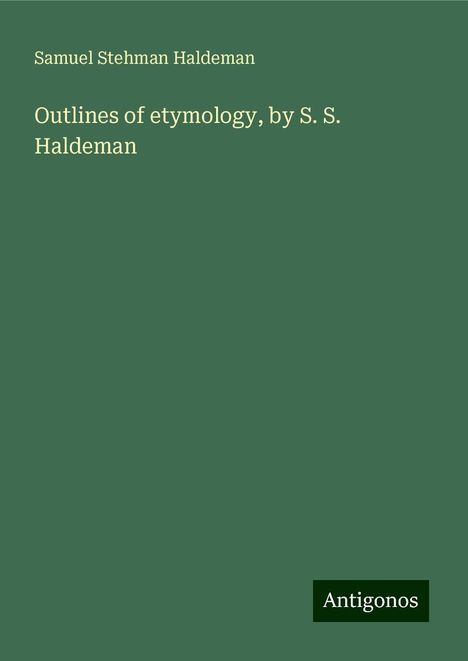 Samuel Stehman Haldeman

Outlines of etymology, by S. S. Haldeman

Antigonos